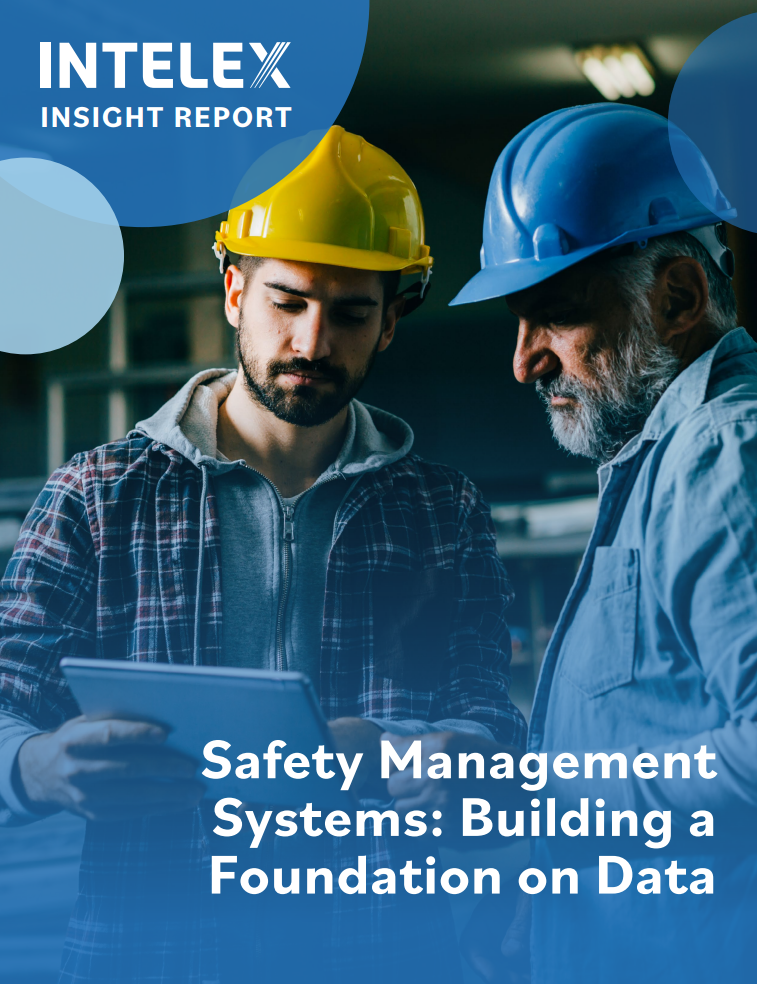 INTELEX
INSIGHT REPORT

Safety Management Systems: Building a Foundation on Data